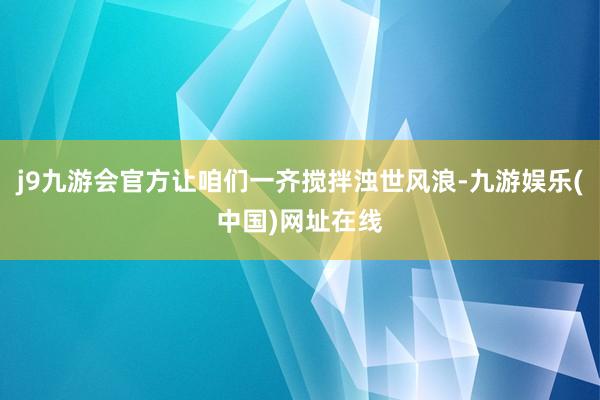 j9九游会官方让咱们一齐搅拌浊世风浪-九游娱乐(中国)网址在线